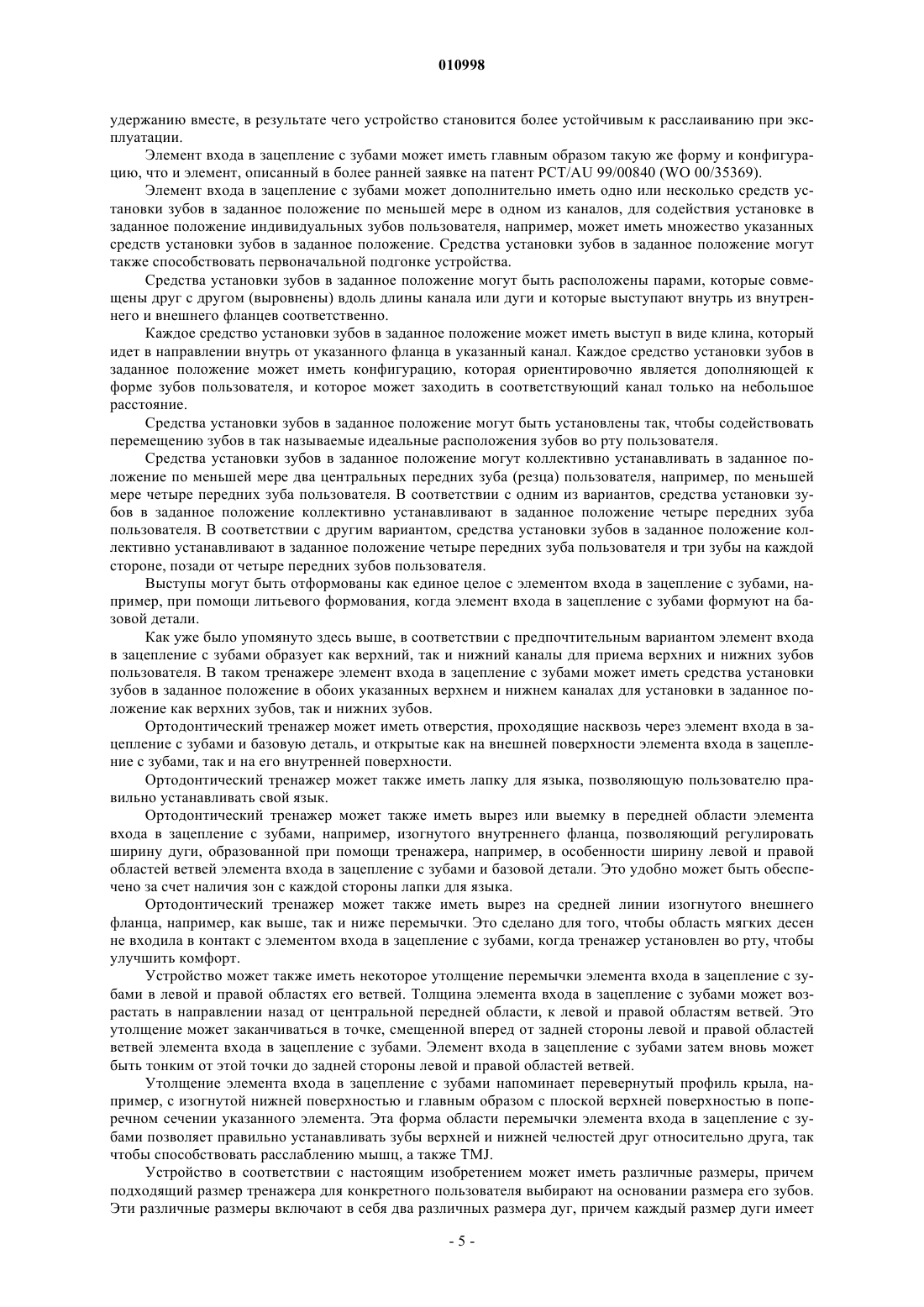 010998

удержанию вместе, в результате чего устройство становится более устойчивым к расслаиванию при эксплуатации.

Элемент входа в зацепление с зубами может иметь главным образом такую же форму и конфигурацию, что и элемент, описанный в более ранней заявке на патент PCT/AU 99/00840 (WO 00/35369).

Элемент входа в зацепление с зубами может дополнительно иметь одно или несколько средств установки зубов в заданное положение по меньшей мере в одном из каналов, для содействия установке в заданное положение индивидуальных зубов пользователя, например, может иметь множество указанных средств установки зубов в заданное положение. Средства установки зубов в заданное положение могут также способствовать первоначальной подгонке устройства.

Средства установки зубов в заданное положение могут быть расположены парами, которые совмещены друг с другом (выровнены) вдоль длины канала или дуги и которые выступают внутрь из внутреннего и внешнего фланцев соответственно.

Каждое средство установки зубов в заданное положение может иметь выступ в виде клина, который идет в направлении внутрь от указанного фланца в указанный канал. Каждое средство установки зубов в заданное положение может иметь конфигурацию, которая ориентировочно является дополняющей к форме зубов пользователя, и которое может заходить в соответствующий канал только на небольшое расстояние.

Средства установки зубов в заданное положение могут быть установлены так, чтобы содействовать перемещению зубов в так называемые идеальные расположения зубов во рту пользователя.

Средства установки зубов в заданное положение могут коллективно устанавливать в заданное положение по меньшей мере два центральных передних зуба (резца) пользователя, например, по меньшей мере четыре передних зуба пользователя. В соответствии с одним из вариантов, средства установки зубов в заданное положение коллективно устанавливают в заданное положение четыре передних зуба пользователя. В соответствии с другим вариантом, средства установки зубов в заданное положение коллективно устанавливают в заданное положение четыре передних зуба пользователя и три зубы на каждой стороне, позади от четыре передних зубов пользователя.

Выступы могут быть отформованы как единое целое с элементом входа в зацепление с зубами, например, при помощи литьевого формования, когда элемент входа в зацепление с зубами формуют на базовой детали.

Как уже было упомянуто здесь выше, в соответствии с предпочтительным вариантом элемент входа в зацепление с зубами образует как верхний, так и нижний каналы для приема верхних и нижних зубов пользователя. В таком тренажере элемент входа в зацепление с зубами может иметь средства установки зубов в заданное положение в обоих указанных верхнем и нижнем каналах для установки в заданное положение как верхних зубов, так и нижних зубов.

Ортодонтический тренажер может иметь отверстия, проходящие насквозь через элемент входа в зацепление с зубами и базовую деталь, и открытые как на внешней поверхности элемента входа в зацепление с зубами, так и на его внутренней поверхности.

Ортодонтический тренажер может также иметь лапку для языка, позволяющую пользователю правильно устанавливать свой язык.

Ортодонтический тренажер может также иметь вырез или выемку в передней области элемента входа в зацепление с зубами, например, изогнутого внутреннего фланца, позволяющий регулировать ширину дуги, образованной при помощи тренажера, например, в особенности ширину левой и правой областей ветвей элемента входа в зацепление с зубами и базовой детали. Это удобно может быть обеспечено за счет наличия зон с каждой стороны лапки для языка.

Ортодонтический тренажер может также иметь вырез на средней линии изогнутого внешнего фланца, например, как выше, так и ниже перемычки. Это сделано для того, чтобы область мягких десен не входила в контакт с элементом входа в зацепление с зубами, когда тренажер установлен во рту, чтобы улучшить комфорт.

Устройство может также иметь некоторое утолщение перемычки элемента входа в зацепление с зубами в левой и правой областях его ветвей. Толщина элемента входа в зацепление с зубами может возрастать в направлении назад от центральной передней области, к левой и правой областям ветвей. Это утолщение может заканчиваться в точке, смещенной вперед от задней стороны левой и правой областей ветвей элемента входа в зацепление с зубами. Элемент входа в зацепление с зубами затем вновь может быть тонким от этой точки до задней стороны левой и правой областей ветвей.

Утолщение элемента входа в зацепление с зубами напоминает перевернутый профиль крыла, например, с изогнутой нижней поверхностью и главным образом с плоской верхней поверхностью в поперечном сечении указанного элемента. Эта форма области перемычки элемента входа в зацепление с зубами позволяет правильно устанавливать зубы верхней и нижней челюстей друг относительно друга, так чтобы способствовать расслаблению мышц, а также TMJ.

Устройство в соответствии с настоящим изобретением может иметь различные размеры, причем подходящий размер тренажера для конкретного пользователя выбирают на основании размера его зубов. Эти различные размеры включают в себя два различных размера дуг, причем каждый размер дуги имеет

- 5 -